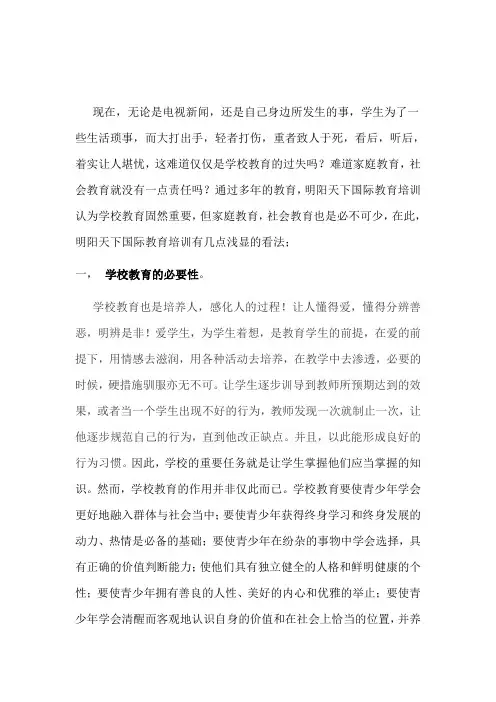 现在，无论是电视新闻，还是自己身边所发生的事，学生为了一些生活琐事，而大打出手，轻者打伤，重者致人于死，看后，听后，着实让人堪忧，这难道仅仅是学校教育的过失吗？难道家庭教育，社会教育就没有一点责任吗？通过多年的教育，明阳天下国际教育培训认为学校教育固然重要，但家庭教育，社会教育也是必不可少，在此，明阳天下国际教育培训有几点浅显的看法：

一，　学校教育的必要性。

学校教育也是培养人，感化人的过程！让人懂得爱，懂得分辨善恶，明辨是非！爱学生，为学生着想，是教育学生的前提，在爱的前提下，用情感去滋润，用各种活动去培养，在教学中去渗透，必要的时候，硬措施驯服亦无不可。让学生逐步训导到教师所预期达到的效果，或者当一个学生出现不好的行为，教师发现一次就制止一次，让他逐步规范自己的行为，直到他改正缺点。并且，以此能形成良好的行为习惯。因此，学校的重要任务就是让学生掌握他们应当掌握的知识。然而，学校教育的作用并非仅此而已。学校教育要使青少年学会更好地融入群体与社会当中；要使青少年获得终身学习和终身发展的动力、热情是必备的基础；要使青少年在纷杂的事物中学会选择，具有正确的价值判断能力；使他们具有独立健全的人格和鲜明健康的个性；要使青少年拥有善良的人性、美好的内心和优雅的举止；要使青少年学会清醒而客观地认识自身的价值和在社会上恰当的位置，并养